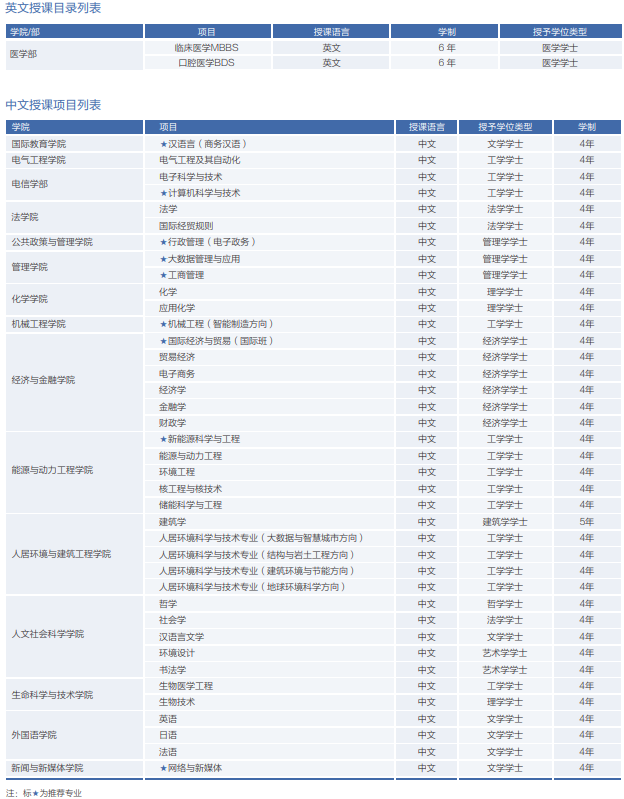 英文授课目录列表

| 学院/部 | 项目 | 授课语言 | 学制 | 授予学位类型 |
|---|---|---|---|---|
| 医学部 | 临床医学MBBS | 英文 | 6 年 | 医学学士 |
| | 口腔医学BDS | 英文 | 6 年 | 医学学士 |

中文授课项目列表

| 学院 | 项目 | 授课语言 | 授予学位类型 | 学制 |
|---|---|---|---|---|
| 国际教育学院 | ★汉语言（商务汉语） | 中文 | 文学学士 | 4年 |
| 电气工程学院 | 电气工程及其自动化 | 中文 | 工学学士 | 4年 |
| 电信学部 | 电子科学与技术 | 中文 | 工学学士 | 4年 |
| | ★计算机科学与技术 | 中文 | 工学学士 | 4年 |
| 法学院 | 法学 | 中文 | 法学学士 | 4年 |
| | 国际经贸规则 | 中文 | 法学学士 | 4年 |
| 公共政策与管理学院 | ★行政管理（电子政务） | 中文 | 管理学学士 | 4年 |
| 管理学院 | ★大数据管理与应用 | 中文 | 管理学学士 | 4年 |
| | ★工商管理 | 中文 | 管理学学士 | 4年 |
| 化学学院 | 化学 | 中文 | 理学学士 | 4年 |
| | 应用化学 | 中文 | 理学学士 | 4年 |
| 机械工程学院 | ★机械工程（智能制造方向） | 中文 | 工学学士 | 4年 |
| 经济与金融学院 | ★国际经济与贸易（国际班） | 中文 | 经济学学士 | 4年 |
| | 贸易经济 | 中文 | 经济学学士 | 4年 |
| | 电子商务 | 中文 | 经济学学士 | 4年 |
| | 经济学 | 中文 | 经济学学士 | 4年 |
| | 金融学 | 中文 | 经济学学士 | 4年 |
| | 财政学 | 中文 | 经济学学士 | 4年 |
| 能源与动力工程学院 | ★新能源科学与工程 | 中文 | 工学学士 | 4年 |
| | 能源与动力工程 | 中文 | 工学学士 | 4年 |
| | 环境工程 | 中文 | 工学学士 | 4年 |
| | 核工程与核技术 | 中文 | 工学学士 | 4年 |
| | 储能科学与工程 | 中文 | 工学学士 | 4年 |
| 人居环境与建筑工程学院 | 建筑学 | 中文 | 建筑学学士 | 5年 |
| | 人居环境科学与技术专业（大数据与智慧城市方向） | 中文 | 工学学士 | 4年 |
| | 人居环境科学与技术专业（结构与岩土工程方向） | 中文 | 工学学士 | 4年 |
| | 人居环境科学与技术专业（建筑环境与节能方向） | 中文 | 工学学士 | 4年 |
| | 人居环境科学与技术专业（地球环境科学方向） | 中文 | 工学学士 | 4年 |
| 人文社会科学学院 | 哲学 | 中文 | 哲学学士 | 4年 |
| | 社会学 | 中文 | 法学学士 | 4年 |
| | 汉语言文学 | 中文 | 文学学士 | 4年 |
| | 环境设计 | 中文 | 艺术学学士 | 4年 |
| | 书法学 | 中文 | 艺术学学士 | 4年 |
| 生命科学与技术学院 | 生物医学工程 | 中文 | 工学学士 | 4年 |
| | 生物技术 | 中文 | 理学学士 | 4年 |
| 外国语学院 | 英语 | 中文 | 文学学士 | 4年 |
| | 日语 | 中文 | 文学学士 | 4年 |
| | 法语 | 中文 | 文学学士 | 4年 |
| 新闻与新媒体学院 | ★网络与新媒体 | 中文 | 文学学士 | 4年 |

注：标★为推荐专业